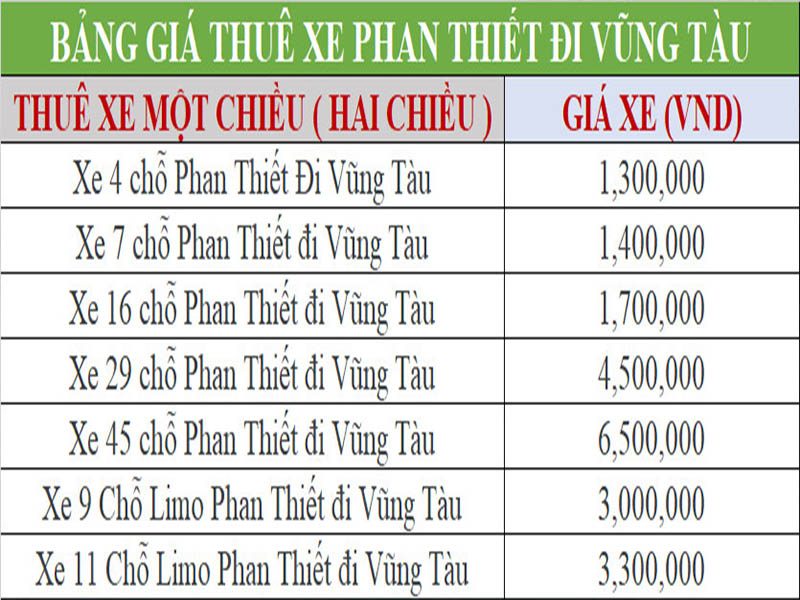 BẢNG GIÁ THUÊ XE PHAN THIẾT ĐI VŨNG TÀU

| THUÊ XE MỘT CHIỀU ( HAI CHIỀU ) | GIÁ XE (VND) |
|---|---|
| Xe 4 chỗ Phan Thiết Đi Vũng Tàu | 1,300,000 |
| Xe 7 chỗ Phan Thiết đi Vũng Tàu | 1,400,000 |
| Xe 16 chỗ Phan Thiết đi Vũng Tàu | 1,700,000 |
| Xe 29 chỗ Phan Thiết đi Vũng Tàu | 4,500,000 |
| Xe 45 chỗ Phan Thiết đi Vũng Tàu | 6,500,000 |
| Xe 9 Chỗ Limo Phan Thiết đi Vũng Tàu | 3,000,000 |
| Xe 11 Chỗ Limo Phan Thiết đi Vũng Tàu | 3,300,000 |